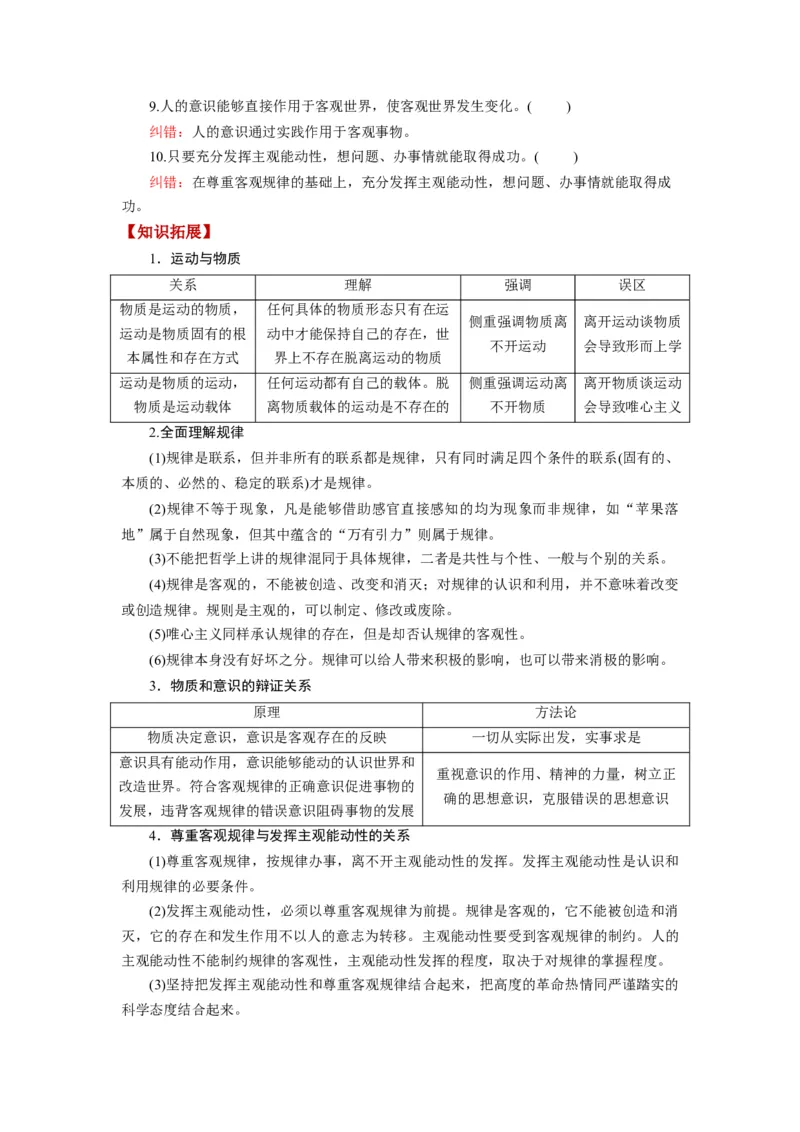 9.人的意识能够直接作用于客观世界，使客观世界发生变化。(　　)

纠错：人的意识通过实践作用于客观事物。

10.只要充分发挥主观能动性，想问题、办事情就能取得成功。(　　)

纠错：在尊重客观规律的基础上，充分发挥主观能动性，想问题、办事情就能取得成功。

【知识拓展】

1．运动与物质

| 关系 | 理解 | 强调 | 误区 |
|---|---|---|---|
| 物质是运动的物质，运动是物质固有的根本属性和存在方式 | 任何具体的物质形态只有在运动中才能保持自己的存在，世界上不存在脱离运动的物质 | 侧重强调物质离不开运动 | 离开运动谈物质会导致形而上学 |
| 运动是物质的运动，物质是运动载体 | 任何运动都有自己的载体。脱离物质载体的运动是不存在的 | 侧重强调运动离不开物质 | 离开物质谈运动会导致唯心主义 |

2.全面理解规律

(1)规律是联系，但并非所有的联系都是规律，只有同时满足四个条件的联系(固有的、本质的、必然的、稳定的联系)才是规律。

(2)规律不等于现象，凡是能够借助感官直接感知的均为现象而非规律，如“苹果落地”属于自然现象，但其中蕴含的“万有引力”则属于规律。

(3)不能把哲学上讲的规律混同于具体规律，二者是共性与个性、一般与个别的关系。

(4)规律是客观的，不能被创造、改变和消灭；对规律的认识和利用，并不意味着改变或创造规律。规则是主观的，可以制定、修改或废除。

(5)唯心主义同样承认规律的存在，但是却否认规律的客观性。

(6)规律本身没有好坏之分。规律可以给人带来积极的影响，也可以带来消极的影响。

3．物质和意识的辩证关系

| 原理 | 方法论 |
|---|---|
| 物质决定意识，意识是客观存在的反映 | 一切从实际出发，实事求是 |
| 意识具有能动作用，意识能够能动的认识世界和改造世界。符合客观规律的正确意识促进事物的发展，违背客观规律的错误意识阻碍事物的发展 | 重视意识的作用、精神的力量，树立正确的思想意识，克服错误的思想意识 |

4．尊重客观规律与发挥主观能动性的关系

(1)尊重客观规律，按规律办事，离不开主观能动性的发挥。发挥主观能动性是认识和利用规律的必要条件。

(2)发挥主观能动性，必须以尊重客观规律为前提。规律是客观的，它不能被创造和消灭，它的存在和发生作用不以人的意志为转移。主观能动性要受到客观规律的制约。人的主观能动性不能制约规律的客观性，主观能动性发挥的程度，取决于对规律的掌握程度。

(3)坚持把发挥主观能动性和尊重客观规律结合起来，把高度的革命热情同严谨踏实的科学态度结合起来。